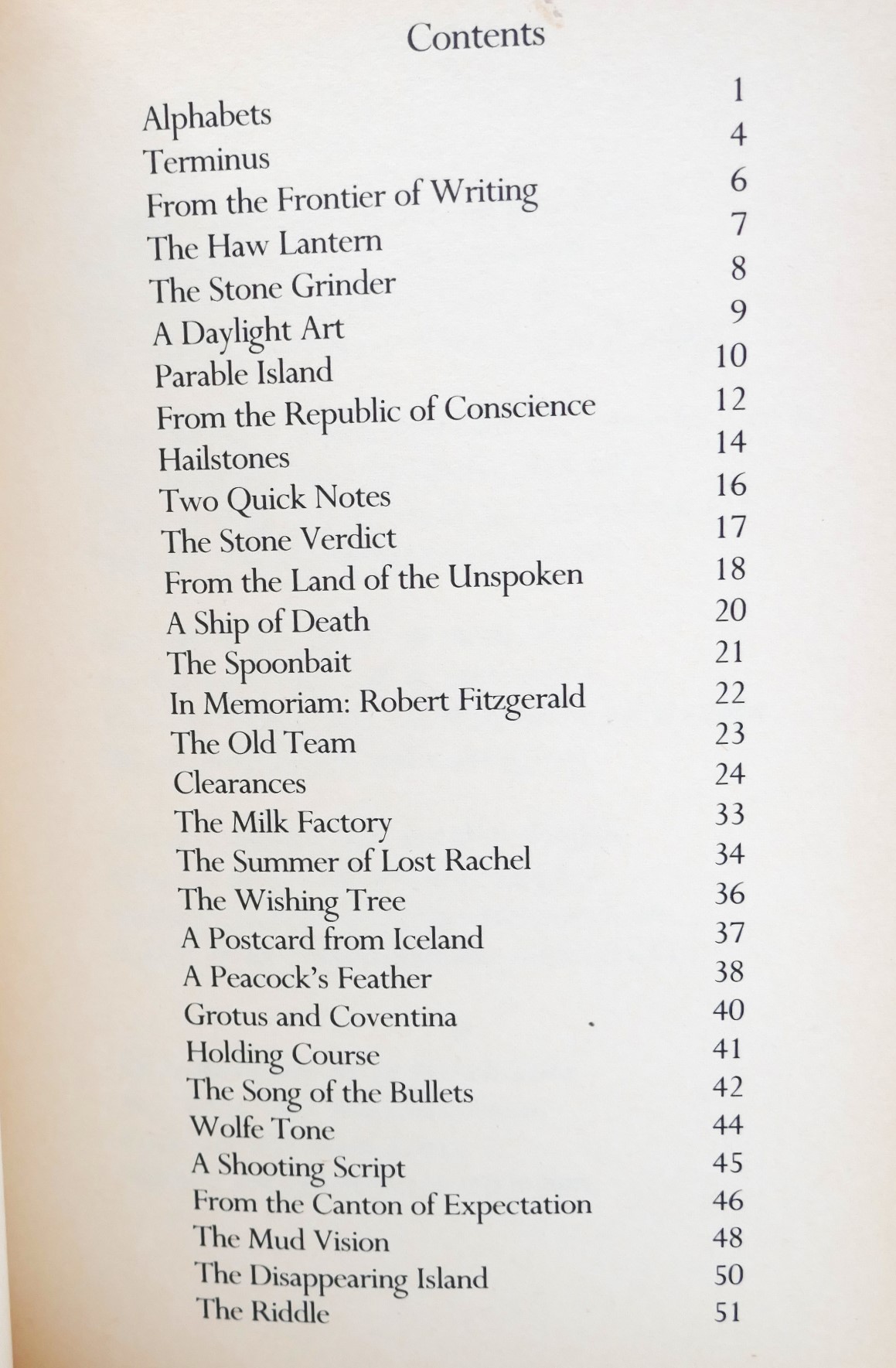 Contents

| | |
|---|---|
| Alphabets | 1 |
| Terminus | 4 |
| From the Frontier of Writing | 6 |
| The Haw Lantern | 7 |
| The Stone Grinder | 8 |
| A Daylight Art | 9 |
| Parable Island | 10 |
| From the Republic of Conscience | 12 |
| Hailstones | 14 |
| Two Quick Notes | 16 |
| The Stone Verdict | 17 |
| From the Land of the Unspoken | 18 |
| A Ship of Death | 20 |
| The Spoonbait | 21 |
| In Memoriam: Robert Fitzgerald | 22 |
| The Old Team | 23 |
| Clearances | 24 |
| The Milk Factory | 33 |
| The Summer of Lost Rachel | 34 |
| The Wishing Tree | 36 |
| A Postcard from Iceland | 37 |
| A Peacock's Feather | 38 |
| Grotus and Coventina | 40 |
| Holding Course | 41 |
| The Song of the Bullets | 42 |
| Wolfe Tone | 44 |
| A Shooting Script | 45 |
| From the Canton of Expectation | 46 |
| The Mud Vision | 48 |
| The Disappearing Island | 50 |
| The Riddle | 51 |